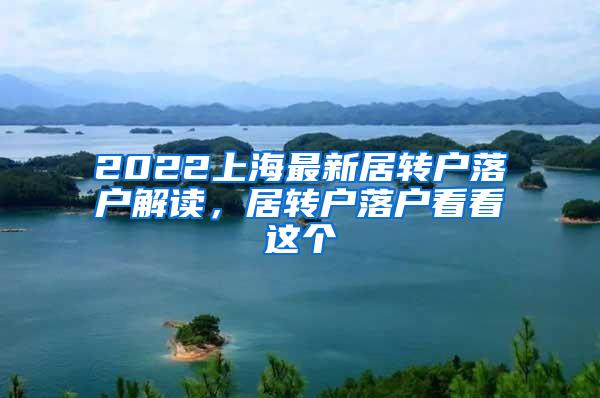 2022上海最新居转户落户解读，居转户落户看看这个